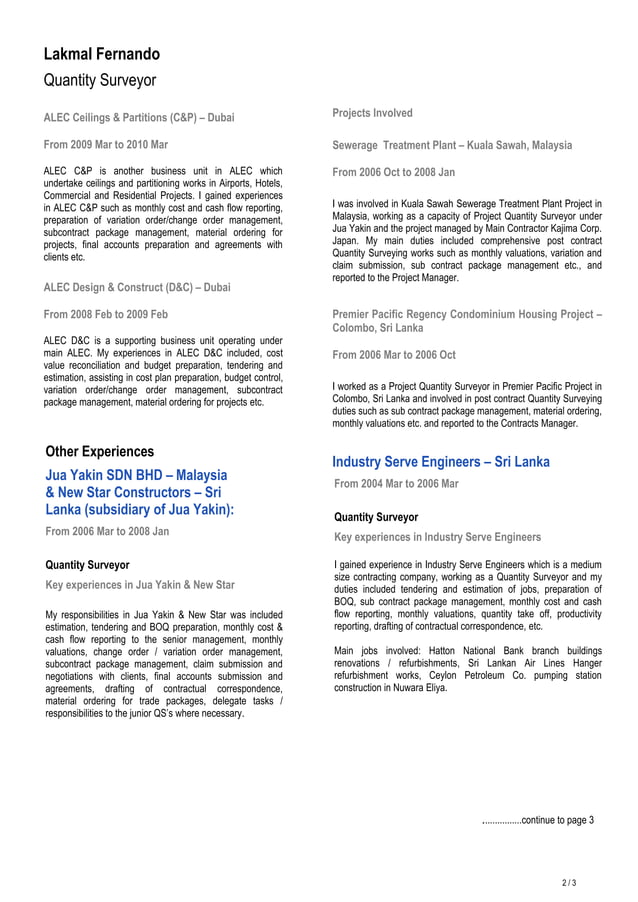 Lakmal Fernando
Quantity Surveyor

ALEC Ceilings & Partitions (C&P) – Dubai

From 2009 Mar to 2010 Mar

ALEC C&P is another business unit in ALEC which undertake ceilings and partitioning works in Airports, Hotels, Commercial and Residential Projects. I gained experiences in ALEC C&P such as monthly cost and cash flow reporting, preparation of variation order/change order management, subcontract package management, material ordering for projects, final accounts preparation and agreements with clients etc.

ALEC Design & Construct (D&C) – Dubai

From 2008 Feb to 2009 Feb

ALEC D&C is a supporting business unit operating under main ALEC. My experiences in ALEC D&C included, cost value reconciliation and budget preparation, tendering and estimation, assisting in cost plan preparation, budget control, variation order/change order management, subcontract package management, material ordering for projects etc.

Other Experiences

Jua Yakin SDN BHD – Malaysia & New Star Constructors – Sri Lanka (subsidiary of Jua Yakin):

From 2006 Mar to 2008 Jan

Quantity Surveyor

Key experiences in Jua Yakin & New Star

My responsibilities in Jua Yakin & New Star was included estimation, tendering and BOQ preparation, monthly cost & cash flow reporting to the senior management, monthly valuations, change order / variation order management, subcontract package management, claim submission and negotiations with clients, final accounts submission and agreements, drafting of contractual correspondence, material ordering for trade packages, delegate tasks / responsibilities to the junior QS's where necessary.

Projects Involved

Sewerage Treatment Plant – Kuala Sawah, Malaysia

From 2006 Oct to 2008 Jan

I was involved in Kuala Sawah Sewerage Treatment Plant Project in Malaysia, working as a capacity of Project Quantity Surveyor under Jua Yakin and the project managed by Main Contractor Kajima Corp. Japan. My main duties included comprehensive post contract Quantity Surveying works such as monthly valuations, variation and claim submission, sub contract package management etc., and reported to the Project Manager.

Premier Pacific Regency Condominium Housing Project – Colombo, Sri Lanka

From 2006 Mar to 2006 Oct

I worked as a Project Quantity Surveyor in Premier Pacific Project in Colombo, Sri Lanka and involved in post contract Quantity Surveying duties such as sub contract package management, material ordering, monthly valuations etc. and reported to the Contracts Manager.

Industry Serve Engineers – Sri Lanka

From 2004 Mar to 2006 Mar

Quantity Surveyor

Key experiences in Industry Serve Engineers

I gained experience in Industry Serve Engineers which is a medium size contracting company, working as a Quantity Surveyor and my duties included tendering and estimation of jobs, preparation of BOQ, sub contract package management, monthly cost and cash flow reporting, monthly valuations, quantity take off, productivity reporting, drafting of contractual correspondence, etc.

Main jobs involved: Hatton National Bank branch buildings renovations / refurbishments, Sri Lankan Air Lines Hanger refurbishment works, Ceylon Petroleum Co. pumping station construction in Nuwara Eliya.

................continue to page 3

2 / 3